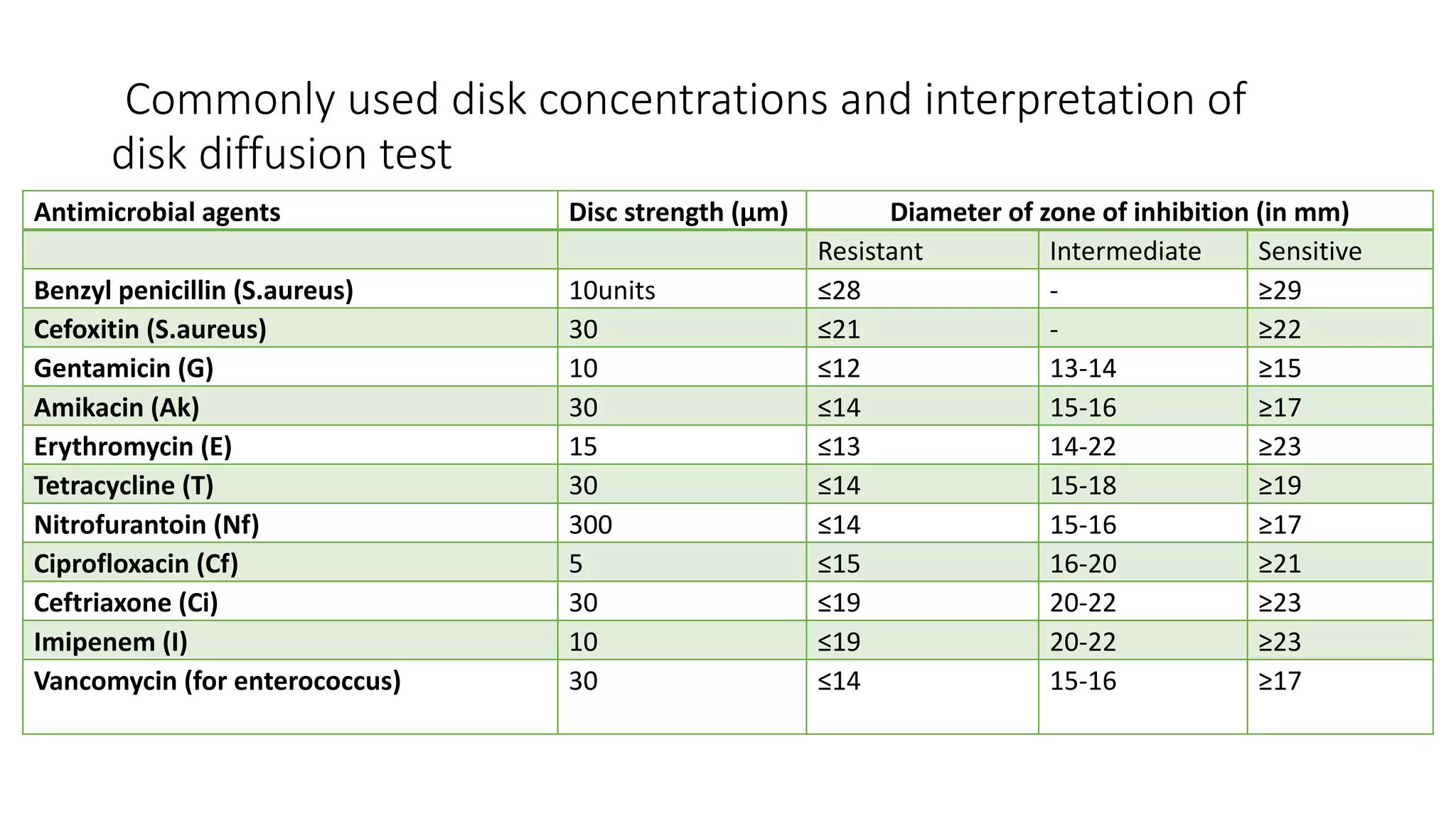 Commonly used disk concentrations and interpretation of disk diffusion test

| Antimicrobial agents | Disc strength (μm) | Diameter of zone of inhibition (in mm) | | |
|---|---|---|---|---|
| | | Resistant | Intermediate | Sensitive |
| Benzyl penicillin (S.aureus) | 10units | ≤28 | - | ≥29 |
| Cefoxitin (S.aureus) | 30 | ≤21 | - | ≥22 |
| Gentamicin (G) | 10 | ≤12 | 13-14 | ≥15 |
| Amikacin (Ak) | 30 | ≤14 | 15-16 | ≥17 |
| Erythromycin (E) | 15 | ≤13 | 14-22 | ≥23 |
| Tetracycline (T) | 30 | ≤14 | 15-18 | ≥19 |
| Nitrofurantoin (Nf) | 300 | ≤14 | 15-16 | ≥17 |
| Ciprofloxacin (Cf) | 5 | ≤15 | 16-20 | ≥21 |
| Ceftriaxone (Ci) | 30 | ≤19 | 20-22 | ≥23 |
| Imipenem (I) | 10 | ≤19 | 20-22 | ≥23 |
| Vancomycin (for enterococcus) | 30 | ≤14 | 15-16 | ≥17 |